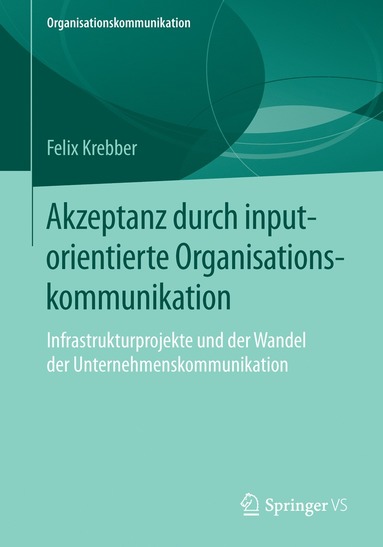 Organisationskommunikation

Felix Krebber

Akzeptanz durch inputorientierte Organisationskommunikation

Infrastrukturprojekte und der Wandel der Unternehmenskommunikation

Springer VS